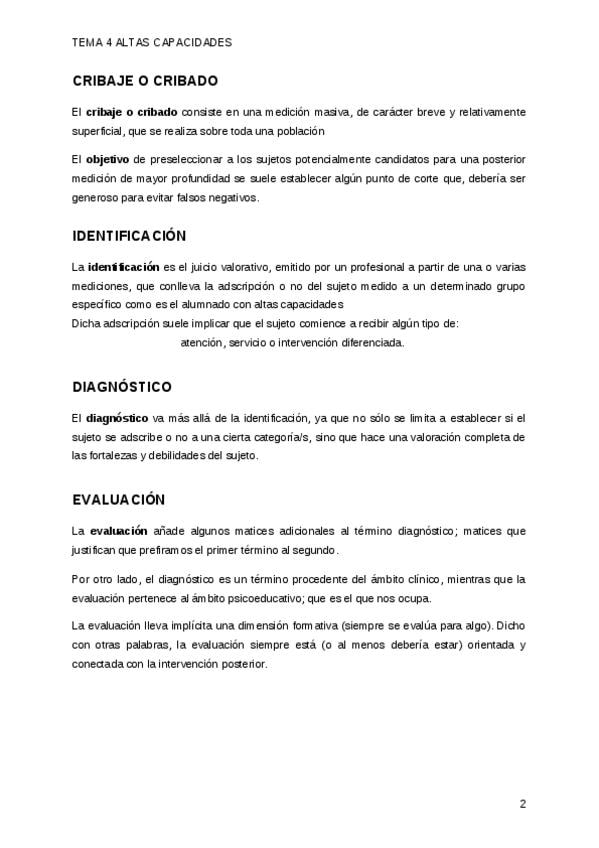 TEMA 4 ALTAS CAPACIDADES

CRIBAJE O CRIBADO

El cribaje o cribado consiste en una medición masiva, de carácter breve y relativamente superficial, que se realiza sobre toda una población

El objetivo de preseleccionar a los sujetos potencialmente candidatos para una posterior medición de mayor profundidad se suele establecer algún punto de corte que, debería ser generoso para evitar falsos negativos.

IDENTIFICACIÓN

La identificación es el juicio valorativo, emitido por un profesional a partir de una o varias mediciones, que conlleva la adscripción o no del sujeto medido a un determinado grupo específico como es el alumnado con altas capacidades
Dicha adscripción suele implicar que el sujeto comience a recibir algún tipo de:
atención, servicio o intervención diferenciada.

DIAGNÓSTICO

El diagnóstico va más allá de la identificación, ya que no sólo se limita a establecer si el sujeto se adscribe o no a una cierta categoría/s, sino que hace una valoración completa de las fortalezas y debilidades del sujeto.

EVALUACIÓN

La evaluación añade algunos matices adicionales al término diagnóstico; matices que justifican que prefiramos el primer término al segundo.

Por otro lado, el diagnóstico es un término procedente del ámbito clínico, mientras que la evaluación pertenece al ámbito psicoeducativo; que es el que nos ocupa.

La evaluación lleva implícita una dimensión formativa (siempre se evalúa para algo). Dicho con otras palabras, la evaluación siempre está (o al menos debería estar) orientada y conectada con la intervención posterior.

2